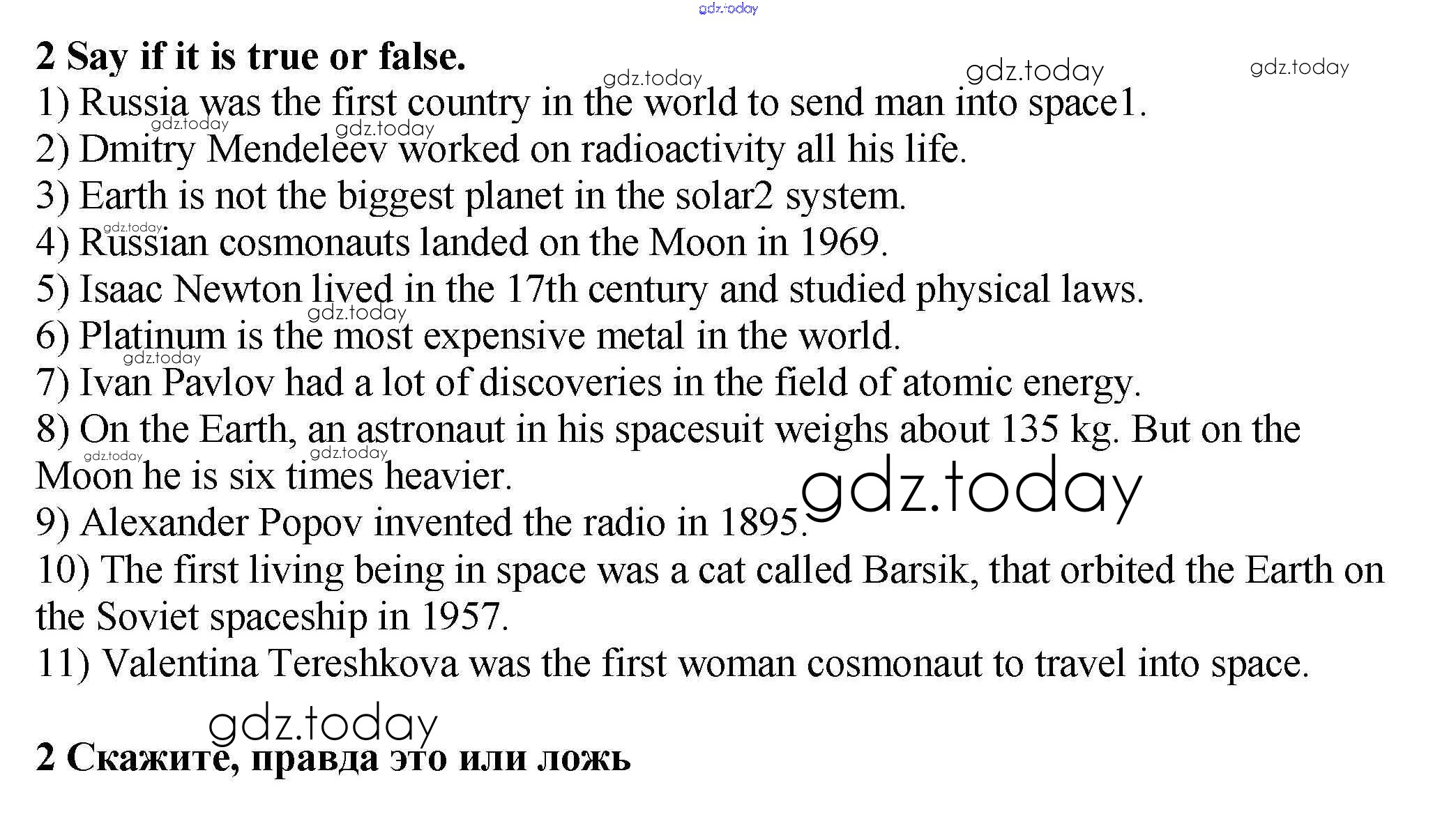 2 Say if it is true or false.

1) Russia was the first country in the world to send man into space1.
2) Dmitry Mendeleev worked on radioactivity all his life.
3) Earth is not the biggest planet in the solar2 system.
4) Russian cosmonauts landed on the Moon in 1969.
5) Isaac Newton lived in the 17th century and studied physical laws.
6) Platinum is the most expensive metal in the world.
7) Ivan Pavlov had a lot of discoveries in the field of atomic energy.
8) On the Earth, an astronaut in his spacesuit weighs about 135 kg. But on the Moon he is six times heavier.
9) Alexander Popov invented the radio in 1895.
10) The first living being in space was a cat called Barsik, that orbited the Earth on the Soviet spaceship in 1957.
11) Valentina Tereshkova was the first woman cosmonaut to travel into space.

2 Скажите, правда это или ложь

gdz.today